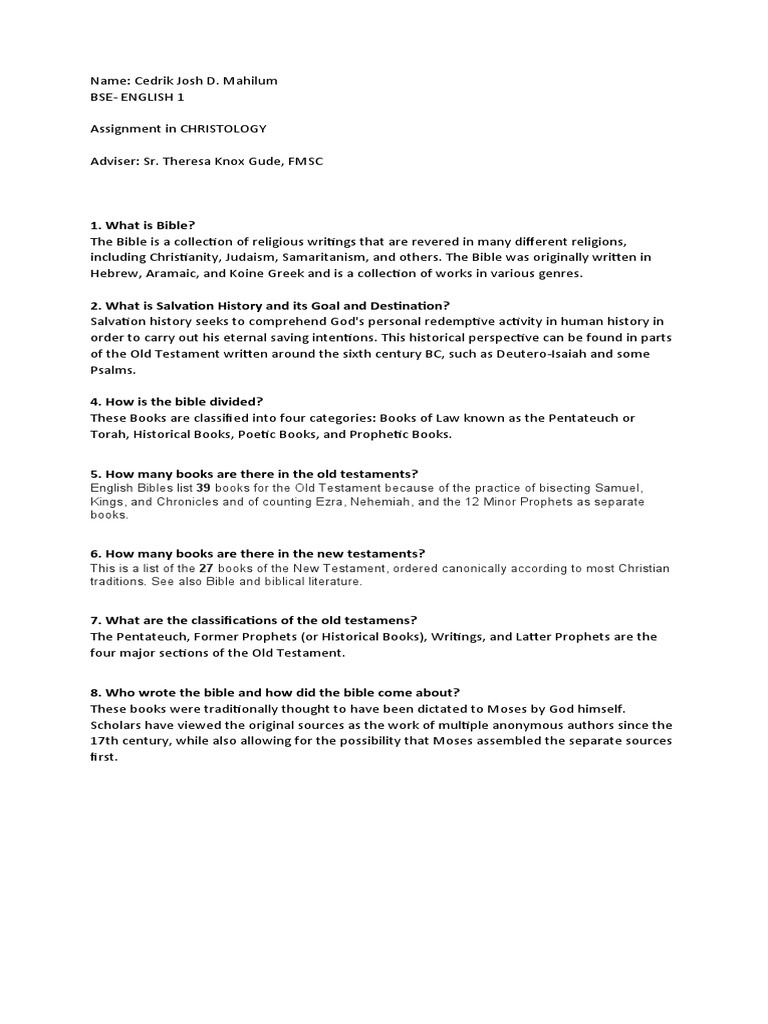 Name: Cedrik Josh D. Mahilum
BSE- ENGLISH 1

Assignment in CHRISTOLOGY

Adviser: Sr. Theresa Knox Gude, FMSC

1. What is Bible?
The Bible is a collection of religious writings that are revered in many different religions, including Christianity, Judaism, Samaritanism, and others. The Bible was originally written in Hebrew, Aramaic, and Koine Greek and is a collection of works in various genres.

2. What is Salvation History and its Goal and Destination?
Salvation history seeks to comprehend God's personal redemptive activity in human history in order to carry out his eternal saving intentions. This historical perspective can be found in parts of the Old Testament written around the sixth century BC, such as Deutero-Isaiah and some Psalms.

4. How is the bible divided?
These Books are classified into four categories: Books of Law known as the Pentateuch or Torah, Historical Books, Poetic Books, and Prophetic Books.

5. How many books are there in the old testaments?
English Bibles list 39 books for the Old Testament because of the practice of bisecting Samuel, Kings, and Chronicles and of counting Ezra, Nehemiah, and the 12 Minor Prophets as separate books.

6. How many books are there in the new testaments?
This is a list of the 27 books of the New Testament, ordered canonically according to most Christian traditions. See also Bible and biblical literature.

7. What are the classifications of the old testamens?
The Pentateuch, Former Prophets (or Historical Books), Writings, and Latter Prophets are the four major sections of the Old Testament.

8. Who wrote the bible and how did the bible come about?
These books were traditionally thought to have been dictated to Moses by God himself. Scholars have viewed the original sources as the work of multiple anonymous authors since the 17th century, while also allowing for the possibility that Moses assembled the separate sources first.